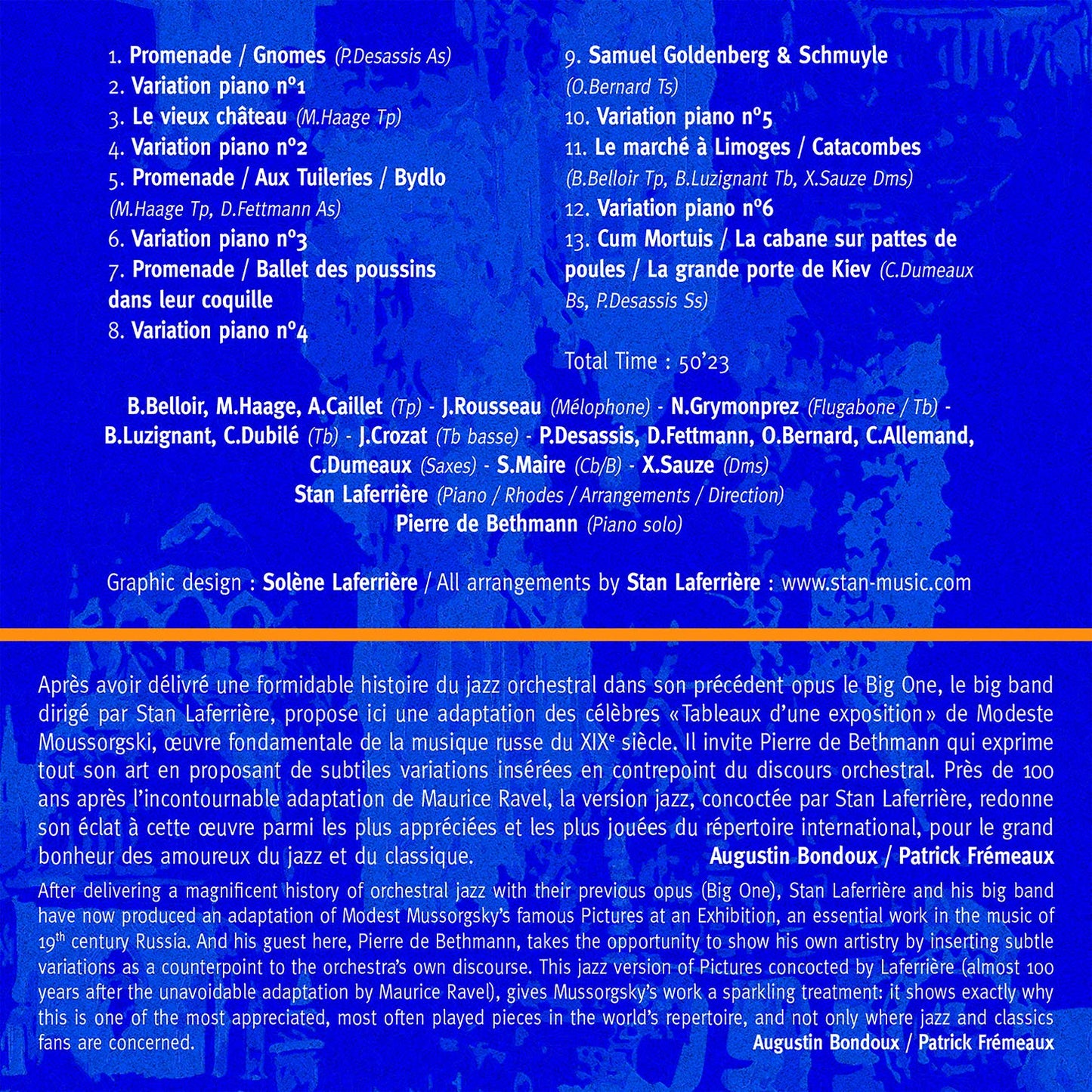 1. Promenade / Gnomes (P.Desassis As)
2. Variation piano n°1
3. Le vieux château (M.Haage Tp)
4. Variation piano n°2
5. Promenade / Aux Tuileries / Bydlo (M.Haage Tp, D.Fettmann As)
6. Variation piano n°3
7. Promenade / Ballet des poussins dans leur coquille
8. Variation piano n°4

9. Samuel Goldenberg & Schmuyle (O.Bernard Ts)
10. Variation piano n°5
11. Le marché à Limoges / Catacombes (B.Belloir Tp, B.Luzignant Tb, X.Sauze Dms)
12. Variation piano n°6
13. Cum Mortuis / La cabane sur pattes de poules / La grande porte de Kiev (C.Dumeaux Bs, P.Desassis Ss)

Total Time : 50'23

B.Belloir, M.Haage, A.Caillet (Tp) - J.Rousseau (Mélophone) - N.Grymonprez (Flugabone / Tb) - B.Luzignant, C.Dubilé (Tb) - J.Crozat (Tb basse) - P.Desassis, D.Fettmann, O.Bernard, C.Allemand, C.Dumeaux (Saxes) - S.Maire (Cb/B) - X.Sauze (Dms)
Stan Laferrière (Piano / Rhodes / Arrangements / Direction)
Pierre de Bethmann (Piano solo)

Graphic design : Solène Laferrière / All arrangements by Stan Laferrière : www.stan-music.com

Après avoir délivré une formidable histoire du jazz orchestral dans son précédent opus le Big One, le big band dirigé par Stan Laferrière, propose ici une adaptation des célèbres «Tableaux d'une exposition» de Modeste Moussorgski, œuvre fondamentale de la musique russe du XIX$^e$ siècle. Il invite Pierre de Bethmann qui exprime tout son art en proposant de subtiles variations insérées en contrepoint du discours orchestral. Près de 100 ans après l'incontournable adaptation de Maurice Ravel, la version jazz, concoctée par Stan Laferrière, redonne son éclat à cette œuvre parmi les plus appréciées et les plus jouées du répertoire international, pour le grand bonheur des amoureux du jazz et du classique.
Augustin Bondoux / Patrick Frémeaux

After delivering a magnificent history of orchestral jazz with their previous opus (Big One), Stan Laferrière and his big band have now produced an adaptation of Modest Mussorgsky's famous Pictures at an Exhibition, an essential work in the music of 19$^{th}$ century Russia. And his guest here, Pierre de Bethmann, takes the opportunity to show his own artistry by inserting subtle variations as a counterpoint to the orchestra's own discourse. This jazz version of Pictures concocted by Laferrière (almost 100 years after the unavoidable adaptation by Maurice Ravel), gives Mussorgsky's work a sparkling treatment: it shows exactly why this is one of the most appreciated, most often played pieces in the world's repertoire, and not only where jazz and classics fans are concerned.
Augustin Bondoux / Patrick Frémeaux